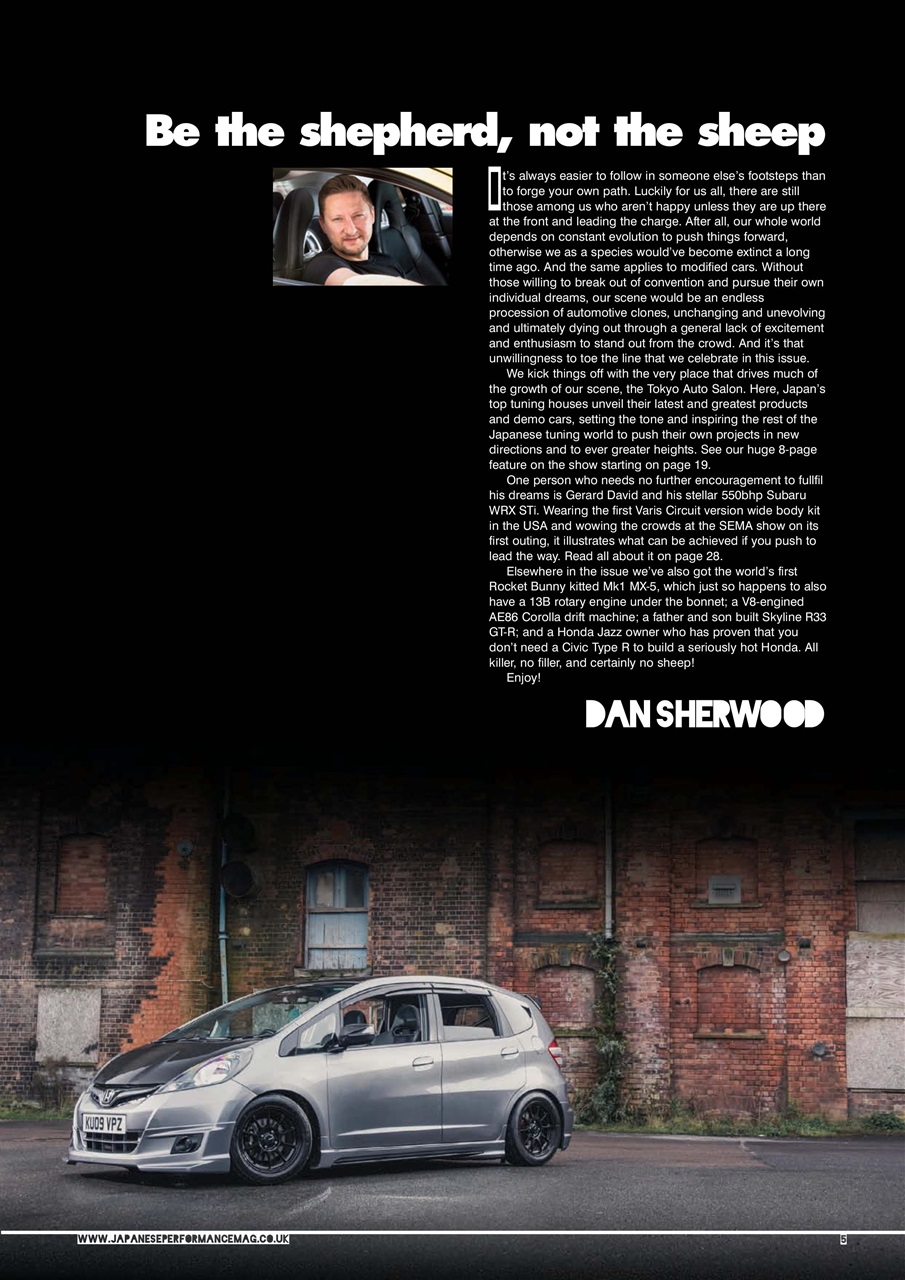 Be the shepherd, not the sheep

It's always easier to follow in someone else's footsteps than to forge your own path. Luckily for us all, there are still those among us who aren't happy unless they are up there at the front and leading the charge. After all, our whole world depends on constant evolution to push things forward, otherwise we as a species would've become extinct a long time ago. And the same applies to modified cars. Without those willing to break out of convention and pursue their own individual dreams, our scene would be an endless procession of automotive clones, unchanging and unevolving and ultimately dying out through a general lack of excitement and enthusiasm to stand out from the crowd. And it's that unwillingness to toe the line that we celebrate in this issue.

We kick things off with the very place that drives much of the growth of our scene, the Tokyo Auto Salon. Here, Japan's top tuning houses unveil their latest and greatest products and demo cars, setting the tone and inspiring the rest of the Japanese tuning world to push their own projects in new directions and to ever greater heights. See our huge 8-page feature on the show starting on page 19.

One person who needs no further encouragement to fullfil his dreams is Gerard David and his stellar 550bhp Subaru WRX STi. Wearing the first Varis Circuit version wide body kit in the USA and wowing the crowds at the SEMA show on its first outing, it illustrates what can be achieved if you push to lead the way. Read all about it on page 28.

Elsewhere in the issue we've also got the world's first Rocket Bunny kitted Mk1 MX-5, which just so happens to also have a 13B rotary engine under the bonnet; a V8-engined AE86 Corolla drift machine; a father and son built Skyline R33 GT-R; and a Honda Jazz owner who has proven that you don't need a Civic Type R to build a seriously hot Honda. All killer, no filler, and certainly no sheep!

Enjoy!

DAN SHERWOOD

KU09 VPZ

WWW.JAPANESEPERFORMANCEMAG.CO.UK

5